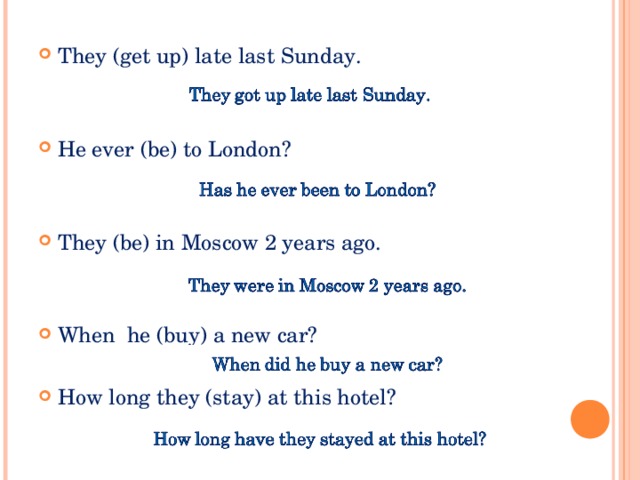 They (get up) late last Sunday.

They got up late last Sunday.

He ever (be) to London?

Has he ever been to London?

They (be) in Moscow 2 years ago.

They were in Moscow 2 years ago.

When he (buy) a new car?

When did he buy a new car?

How long they (stay) at this hotel?

How long have they stayed at this hotel?